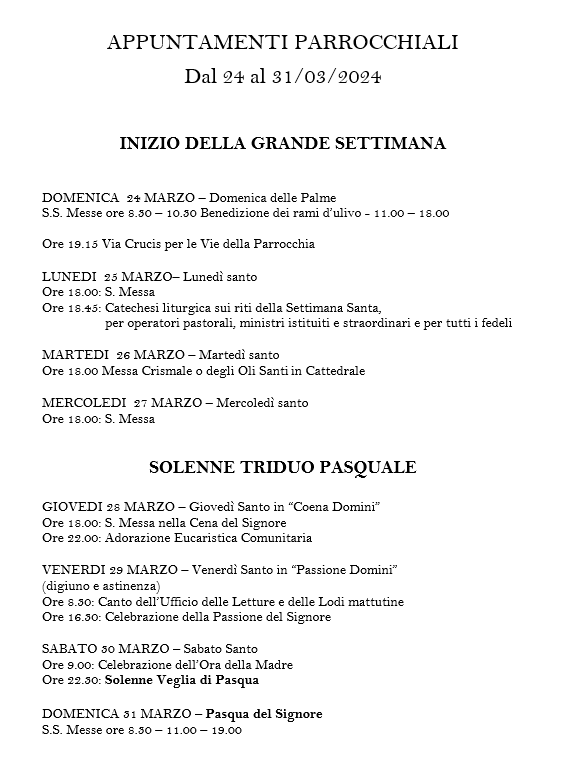 APPUNTAMENTI PARROCCHIALI
Dal 24 al 31/03/2024

INIZIO DELLA GRANDE SETTIMANA

DOMENICA 24 MARZO – Domenica delle Palme
S.S. Messe ore 8.30 – 10.30 Benedizione dei rami d'ulivo - 11.00 – 18.00

Ore 19.15 Via Crucis per le Vie della Parrocchia

LUNEDI 25 MARZO– Lunedì santo
Ore 18.00: S. Messa
Ore 18.45: Catechesi liturgica sui riti della Settimana Santa, per operatori pastorali, ministri istituiti e straordinari e per tutti i fedeli

MARTEDI 26 MARZO – Martedì santo
Ore 18.00 Messa Crismale o degli Oli Santi in Cattedrale

MERCOLEDI 27 MARZO – Mercoledì santo
Ore 18.00: S. Messa

SOLENNE TRIDUO PASQUALE

GIOVEDI 28 MARZO – Giovedì Santo in "Coena Domini"
Ore 18.00: S. Messa nella Cena del Signore
Ore 22.00: Adorazione Eucaristica Comunitaria

VENERDI 29 MARZO – Venerdì Santo in "Passione Domini"
(digiuno e astinenza)
Ore 8.30: Canto dell'Ufficio delle Letture e delle Lodi mattutine
Ore 16.30: Celebrazione della Passione del Signore

SABATO 30 MARZO – Sabato Santo
Ore 9.00: Celebrazione dell'Ora della Madre
Ore 22.30: Solenne Veglia di Pasqua

DOMENICA 31 MARZO – Pasqua del Signore
S.S. Messe ore 8.30 – 11.00 – 19.00